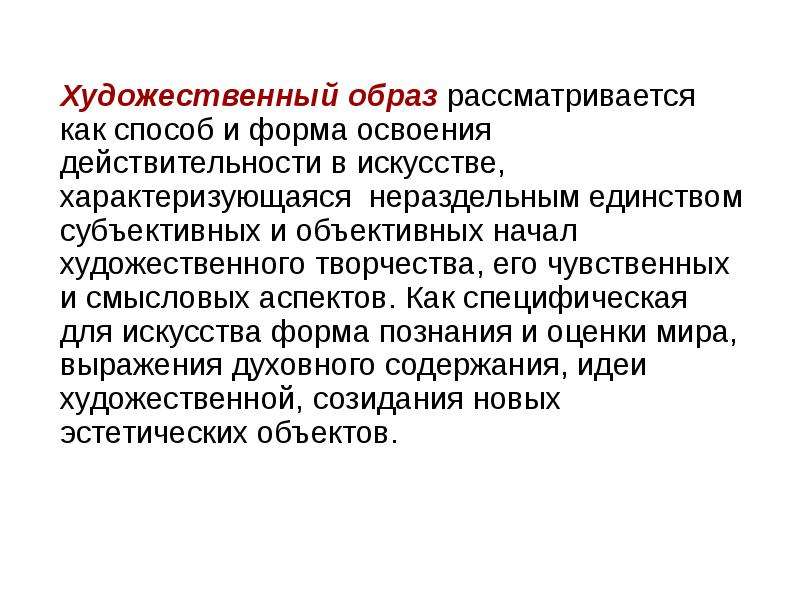 Художественный образ рассматривается как способ и форма освоения действительности в искусстве, характеризующаяся нераздельным единством субъективных и объективных начал художественного творчества, его чувственных и смысловых аспектов. Как специфическая для искусства форма познания и оценки мира, выражения духовного содержания, идеи художественной, созидания новых эстетических объектов.